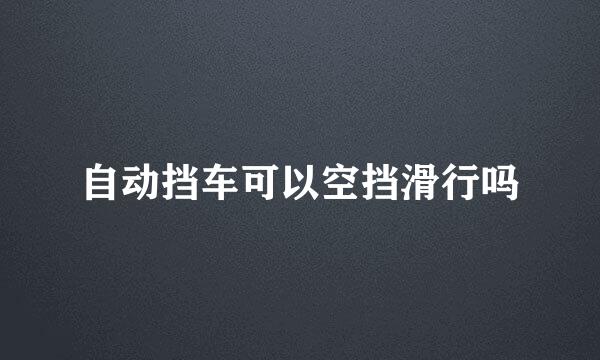 自动挡车可以空挡滑行吗